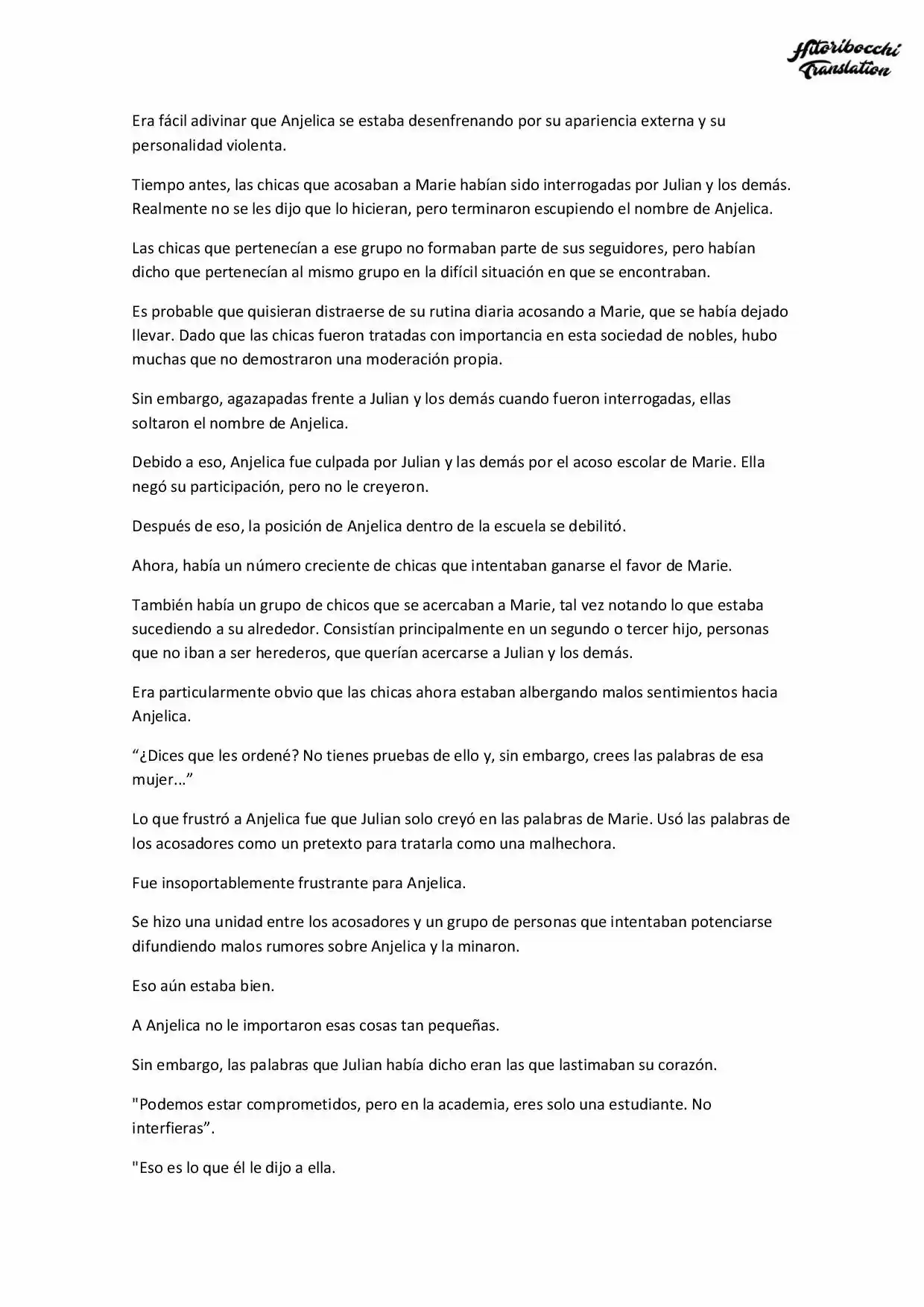 Hitoribocchi Translation

Era fácil adivinar que Anjelica se estaba desenfrenando por su apariencia externa y su personalidad violenta.

Tiempo antes, las chicas que acosaban a Marie habían sido interrogadas por Julian y los demás. Realmente no se les dijo que lo hicieran, pero terminaron escupiendo el nombre de Anjelica.

Las chicas que pertenecían a ese grupo no formaban parte de sus seguidores, pero habían dicho que pertenecían al mismo grupo en la difícil situación en que se encontraban.

Es probable que quisieran distraerse de su rutina diaria acosando a Marie, que se había dejado llevar. Dado que las chicas fueron tratadas con importancia en esta sociedad de nobles, hubo muchas que no demostraron una moderación propia.

Sin embargo, agazapadas frente a Julian y los demás cuando fueron interrogadas, ellas soltaron el nombre de Anjelica.

Debido a eso, Anjelica fue culpada por Julian y las demás por el acoso escolar de Marie. Ella negó su participación, pero no le creyeron.

Después de eso, la posición de Anjelica dentro de la escuela se debilitó.

Ahora, había un número creciente de chicas que intentaban ganarse el favor de Marie.

También había un grupo de chicos que se acercaban a Marie, tal vez notando lo que estaba sucediendo a su alrededor. Consistían principalmente en un segundo o tercer hijo, personas que no iban a ser herederos, que querían acercarse a Julian y los demás.

Era particularmente obvio que las chicas ahora estaban albergando malos sentimientos hacia Anjelica.

“¿Dices que les ordené? No tienes pruebas de ello y, sin embargo, crees las palabras de esa mujer…”

Lo que frustró a Anjelica fue que Julian solo creyó en las palabras de Marie. Usó las palabras de los acosadores como un pretexto para tratarla como una malhechora.

Fue insoportablemente frustrante para Anjelica.

Se hizo una unidad entre los acosadores y un grupo de personas que intentaban potenciarse difundiendo malos rumores sobre Anjelica y la minaron.

Eso aún estaba bien.

A Anjelica no le importaron esas cosas tan pequeñas.

Sin embargo, las palabras que Julian había dicho eran las que lastimaban su corazón.

"Podemos estar comprometidos, pero en la academia, eres solo una estudiante. No interfieras”.

"Eso es lo que él le dijo a ella.